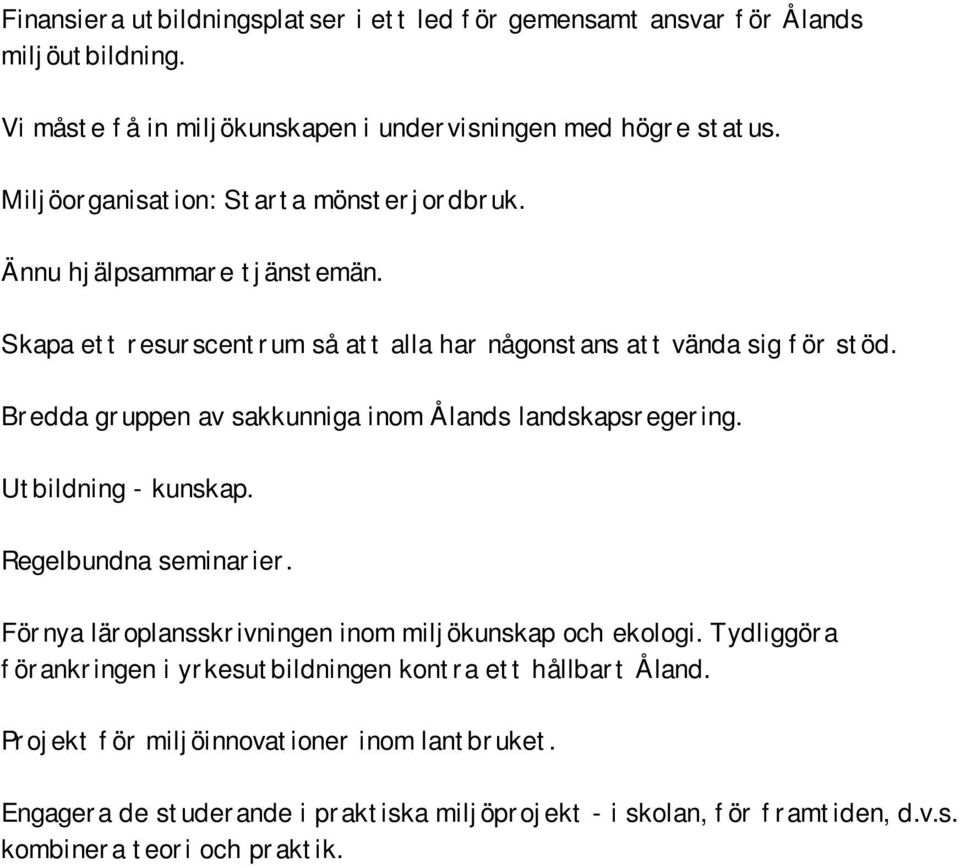 Finansiera utbildningsplatser i ett led för gemensamt ansvar för Ålands miljöutbildning.

Vi måste få in miljökunskapen i undervisningen med högre status.

Miljöorganisation: Starta mönsterjordbruk.

Ännu hjälpsammare tjänstemän.

Skapa ett resurscentrum så att alla har någonstans att vända sig för stöd.

Bredda gruppen av sakkunniga inom Ålands landskapsregering.

Utbildning - kunskap.

Regelbundna seminarier.

Förnya läroplansskrivningen inom miljökunskap och ekologi. Tydliggöra förankringen i yrkesutbildningen kontra ett hållbart Åland.

Projekt för miljöinnovationer inom lantbruket.

Engagera de studerande i praktiska miljöprojekt - i skolan, för framtiden, d.v.s. kombinera teori och praktik.